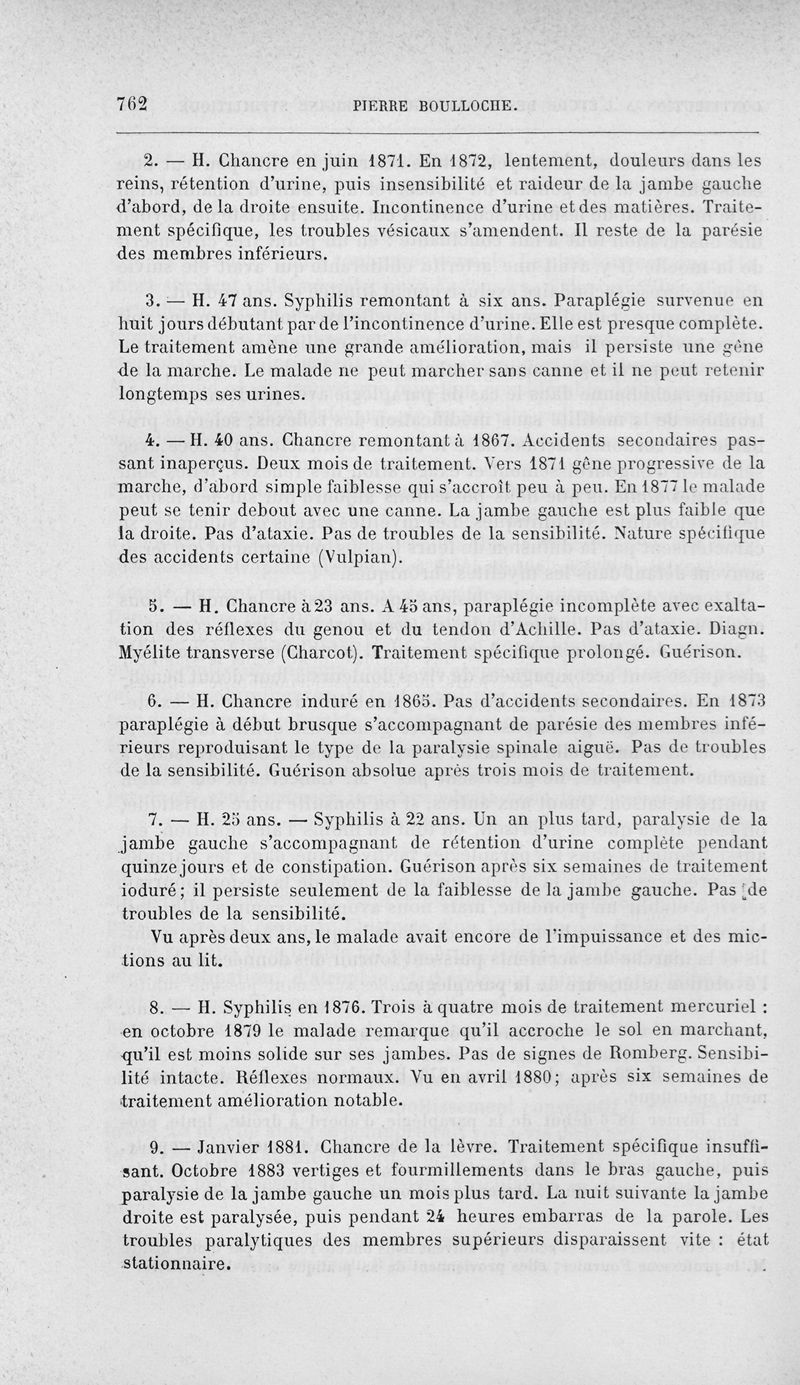 762 PIERRE BOULLOCHE.

2. — H. Chancre en juin 1871. En 1872, lentement, douleurs dans les reins, rétention d'urine, puis insensibilité et raideur de la jambe gauche d'abord, de la droite ensuite. Incontinence d'urine et des matières. Traitement spécifique, les troubles vésicaux s'amendent. Il reste de la parésie des membres inférieurs.

3. — H. 47 ans. Syphilis remontant à six ans. Paraplégie survenue en huit jours débutant par de l'incontinence d'urine. Elle est presque complète. Le traitement amène une grande amélioration, mais il persiste une gêne de la marche. Le malade ne peut marcher sans canne et il ne peut retenir longtemps ses urines.

4. — H. 40 ans. Chancre remontant à 1867. Accidents secondaires passant inaperçus. Deux mois de traitement. Vers 1871 gêne progressive de la marche, d'abord simple faiblesse qui s'accroît peu à peu. En 1877 le malade peut se tenir debout avec une canne. La jambe gauche est plus faible que la droite. Pas d'ataxie. Pas de troubles de la sensibilité. Nature spécifique des accidents certaine (Vulpian).

5. — H. Chancre à 23 ans. A 45 ans, paraplégie incomplète avec exaltation des réflexes du genou et du tendon d'Achille. Pas d'ataxie. Diagn. Myélite transverse (Charcot). Traitement spécifique prolongé. Guérison.

6. — H. Chancre induré en 1865. Pas d'accidents secondaires. En 1873 paraplégie à début brusque s'accompagnant de parésie des membres inférieurs reproduisant le type de la paralysie spinale aiguë. Pas de troubles de la sensibilité. Guérison absolue après trois mois de traitement.

7. — H. 25 ans. — Syphilis à 22 ans. Un an plus tard, paralysie de la jambe gauche s'accompagnant de rétention d'urine complète pendant quinze jours et de constipation. Guérison après six semaines de traitement ioduré; il persiste seulement de la faiblesse de la jambe gauche. Pas de troubles de la sensibilité.
Vu après deux ans, le malade avait encore de l'impuissance et des mictions au lit.

8. — H. Syphilis en 1876. Trois à quatre mois de traitement mercuriel : en octobre 1879 le malade remarque qu'il accroche le sol en marchant, qu'il est moins solide sur ses jambes. Pas de signes de Romberg. Sensibilité intacte. Réflexes normaux. Vu en avril 1880; après six semaines de traitement amélioration notable.

9. — Janvier 1881. Chancre de la lèvre. Traitement spécifique insuffisant. Octobre 1883 vertiges et fourmillements dans le bras gauche, puis paralysie de la jambe gauche un mois plus tard. La nuit suivante la jambe droite est paralysée, puis pendant 24 heures embarras de la parole. Les troubles paralytiques des membres supérieurs disparaissent vite : état stationnaire.